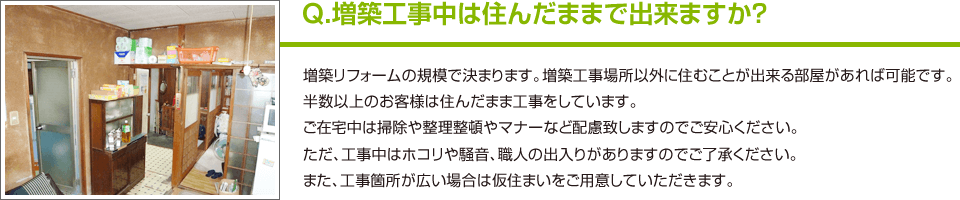 Q.増築工事中は住んだままで出来ますか?

増築リフォームの規模で決まります。増築工事場所以外に住むことが出来る部屋があれば可能です。
半数以上のお客様は住んだまま工事をしています。
ご在宅中は掃除や整理整頓やマナーなど配慮致しますのでご安心ください。
ただ、工事中はホコリや騒音、職人の出入りがありますのでご了承ください。
また、工事箇所が広い場合は仮住まいをご用意していただきます。